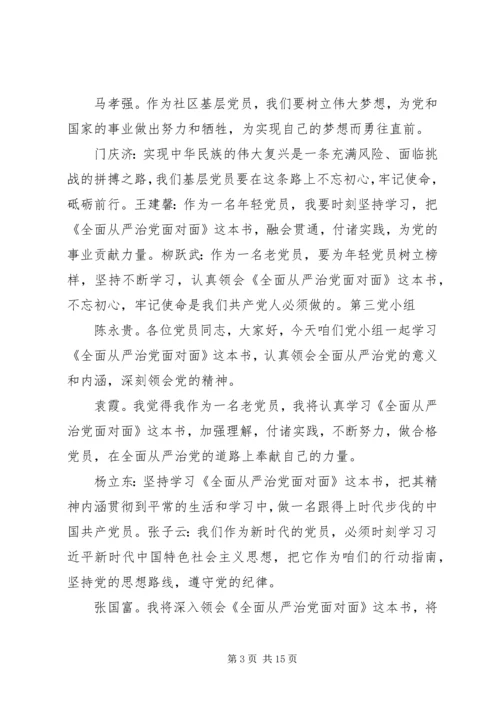 马孝强。作为社区基层党员，我们要树立伟大梦想，为党和国家的事业做出努力和牺牲，为实现自己的梦想而勇往直前。

门庆济：实现中华民族的伟大复兴是一条充满风险、面临挑战的拼搏之路，我们基层党员要在这条路上不忘初心，牢记使命，砥砺前行。王建馨：作为一名年轻党员，我要时刻坚持学习，把《全面从严治党面对面》这本书，融会贯通，付诸实践，为党的事业贡献力量。柳跃武：作为一名老党员，要为年轻党员树立榜样，坚持不断学习，认真领会《全面从严治党面对面》这本书，不忘初心，牢记使命是我们共产党人必须做的。第三党小组

陈永贵。各位党员同志，大家好，今天咱们党小组一起学习《全面从严治党面对面》这本书，认真领会全面从严治党的意义和内涵，深刻领会党的精神。

袁霞。我觉得我作为一名老党员，我将认真学习《全面从严治党面对面》这本书，加强理解，付诸实践，不断努力，做合格党员，在全面从严治党的道路上奉献自己的力量。

杨立东：坚持学习《全面从严治党面对面》这本书，把其精神内涵贯彻到平常的生活和学习中，做一名跟得上时代步伐的中国共产党员。张子云：我们作为新时代的党员，必须时刻学习习近平新时代中国特色社会主义思想，把它作为咱们的行动指南，坚持党的思想路线，遵守党的纪律。

张国富。我将深入领会《全面从严治党面对面》这本书，将

第 3 页 共 15 页